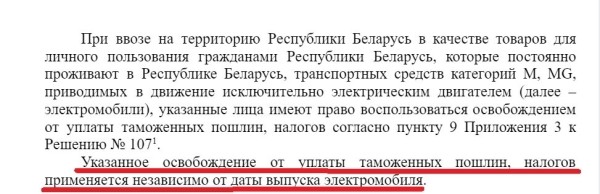 При ввозе на территорию Республики Беларусь в качестве товаров для личного пользования гражданами Республики Беларусь, которые постоянно проживают в Республике Беларусь, транспортных средств категорий M, MG, приводимых в движение исключительно электрическим двигателем (далее – электромобили), указанные лица имеют право воспользоваться освобождением от уплаты таможенных пошлин, налогов согласно пункту 9 Приложения 3 к Решению № 107$^1$.

Указанное освобождение от уплаты таможенных пошлин, налогов применяется независимо от даты выпуска электромобиля.